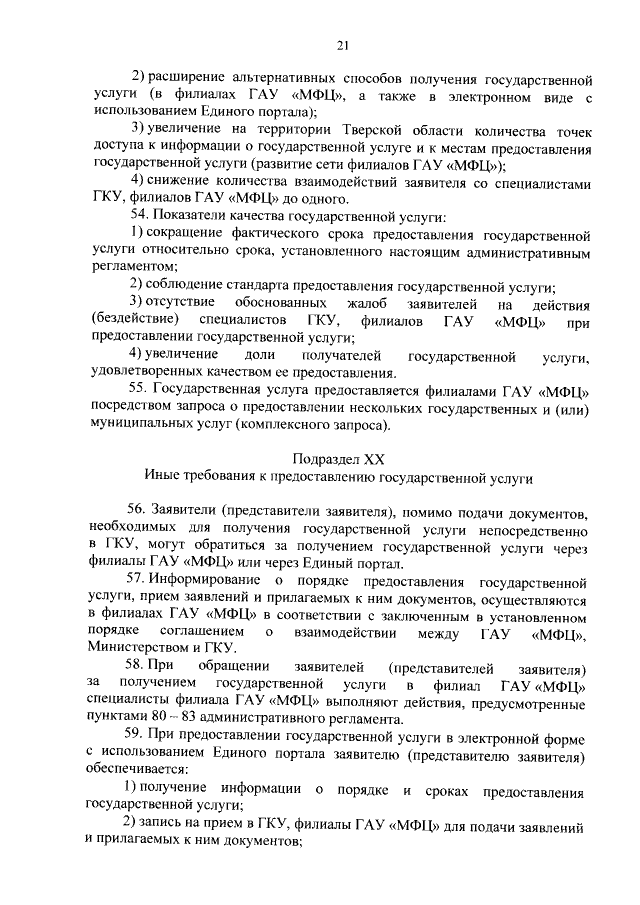 21

2) расширение альтернативных способов получения государственной услуги (в филиалах ГАУ «МФЦ», а также в электронном виде с использованием Единого портала);

3) увеличение на территории Тверской области количества точек доступа к информации о государственной услуге и к местам предоставления государственной услуги (развитие сети филиалов ГАУ «МФЦ»);

4) снижение количества взаимодействий заявителя со специалистами ГКУ, филиалов ГАУ «МФЦ» до одного.

54. Показатели качества государственной услуги:

1) сокращение фактического срока предоставления государственной услуги относительно срока, установленного настоящим административным регламентом;

2) соблюдение стандарта предоставления государственной услуги;

3) отсутствие обоснованных жалоб заявителей на действия (бездействие) специалистов ГКУ, филиалов ГАУ «МФЦ» при предоставлении государственной услуги;

4) увеличение доли получателей государственной услуги, удовлетворенных качеством ее предоставления.

55. Государственная услуга предоставляется филиалами ГАУ «МФЦ» посредством запроса о предоставлении нескольких государственных и (или) муниципальных услуг (комплексного запроса).

Подраздел XX
Иные требования к предоставлению государственной услуги

56. Заявители (представители заявителя), помимо подачи документов, необходимых для получения государственной услуги непосредственно в ГКУ, могут обратиться за получением государственной услуги через филиалы ГАУ «МФЦ» или через Единый портал.

57. Информирование о порядке предоставления государственной услуги, прием заявлений и прилагаемых к ним документов, осуществляются в филиалах ГАУ «МФЦ» в соответствии с заключенным в установленном порядке соглашением о взаимодействии между ГАУ «МФЦ», Министерством и ГКУ.

58. При обращении заявителей (представителей заявителя) за получением государственной услуги в филиал ГАУ «МФЦ» специалисты филиала ГАУ «МФЦ» выполняют действия, предусмотренные пунктами 80 – 83 административного регламента.

59. При предоставлении государственной услуги в электронной форме с использованием Единого портала заявителю (представителю заявителя) обеспечивается:

1) получение информации о порядке и сроках предоставления государственной услуги;

2) запись на прием в ГКУ, филиалы ГАУ «МФЦ» для подачи заявлений и прилагаемых к ним документов;